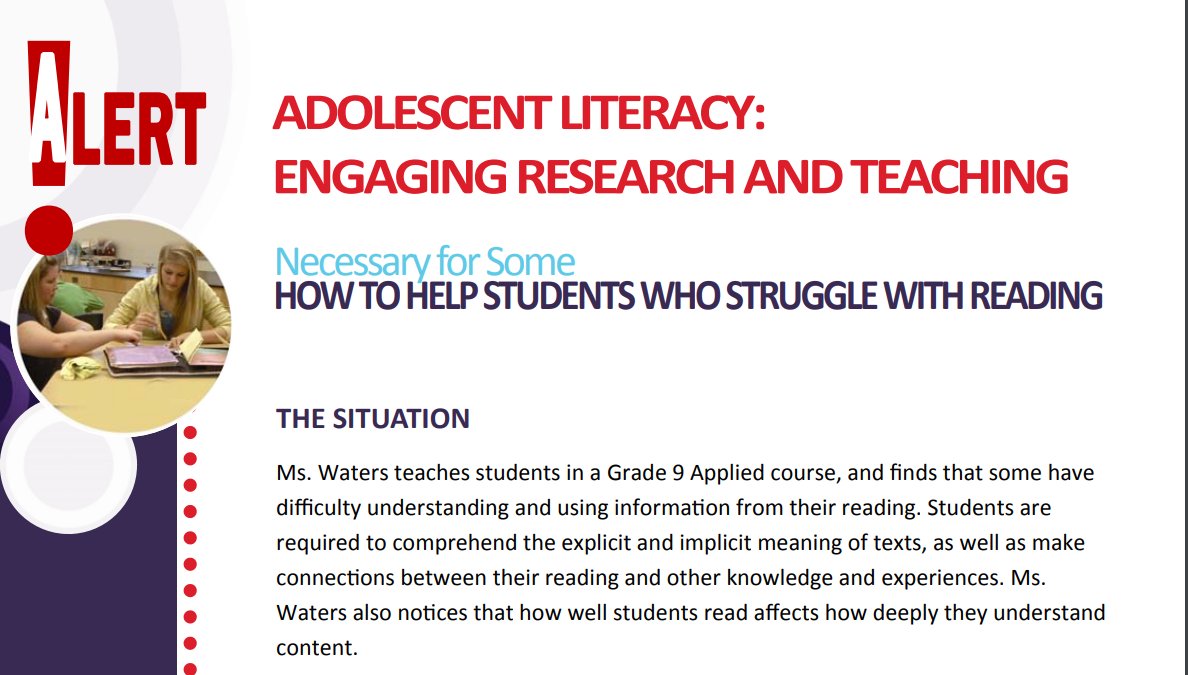 ALERT

ADOLESCENT LITERACY:
ENGAGING RESEARCH AND TEACHING

Necessary for Some
HOW TO HELP STUDENTS WHO STRUGGLE WITH READING

THE SITUATION

Ms. Waters teaches students in a Grade 9 Applied course, and finds that some have difficulty understanding and using information from their reading. Students are required to comprehend the explicit and implicit meaning of texts, as well as make connections between their reading and other knowledge and experiences. Ms. Waters also notices that how well students read affects how deeply they understand content.